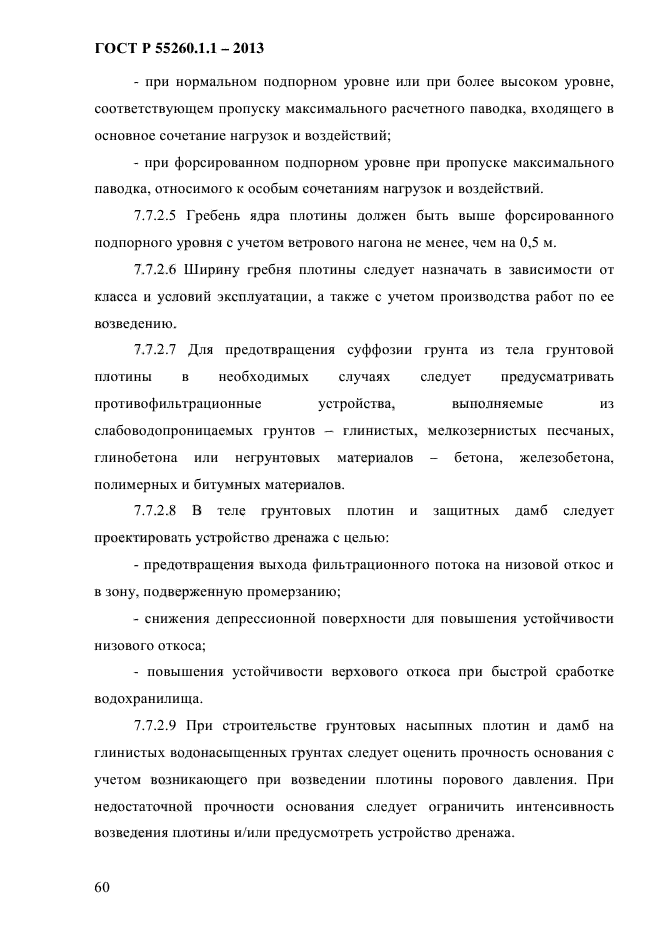 ГОСТ Р 55260.1.1 – 2013

- при нормальном подпорном уровне или при более высоком уровне, соответствующем пропуску максимального расчетного паводка, входящего в основное сочетание нагрузок и воздействий;

- при форсированном подпорном уровне при пропуске максимального паводка, относимого к особым сочетаниям нагрузок и воздействий.

7.7.2.5 Гребень ядра плотины должен быть выше форсированного подпорного уровня с учетом ветрового нагона не менее, чем на 0,5 м.

7.7.2.6 Ширину гребня плотины следует назначать в зависимости от класса и условий эксплуатации, а также с учетом производства работ по ее возведению.

7.7.2.7 Для предотвращения суффозии грунта из тела грунтовой плотины в необходимых случаях следует предусматривать противофильтрационные устройства, выполняемые из слабоводопроницаемых грунтов – глинистых, мелкозернистых песчаных, глинобетона или негрунтовых материалов – бетона, железобетона, полимерных и битумных материалов.

7.7.2.8 В теле грунтовых плотин и защитных дамб следует проектировать устройство дренажа с целью:

- предотвращения выхода фильтрационного потока на низовой откос и в зону, подверженную промерзанию;

- снижения депрессионной поверхности для повышения устойчивости низового откоса;

- повышения устойчивости верхового откоса при быстрой сработке водохранилища.

7.7.2.9 При строительстве грунтовых насыпных плотин и дамб на глинистых водонасыщенных грунтах следует оценить прочность основания с учетом возникающего при возведении плотины порового давления. При недостаточной прочности основания следует ограничить интенсивность возведения плотины и/или предусмотреть устройство дренажа.

60